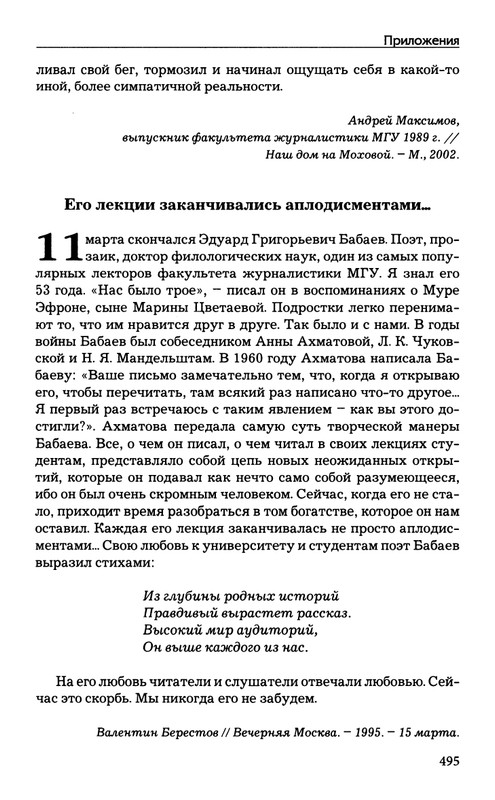 Приложения

ливал свой бег, тормозил и начинал ощущать себя в какой-то иной, более симпатичной реальности.

Андрей Максимов,
выпускник факультета журналистики МГУ 1989 г. //
Наш дом на Моховой. – М., 2002.

Его лекции заканчивались аплодисментами...

11 марта скончался Эдуард Григорьевич Бабаев. Поэт, прозаик, доктор филологических наук, один из самых популярных лекторов факультета журналистики МГУ. Я знал его 53 года. «Нас было трое», – писал он в воспоминаниях о Муре Эфроне, сыне Марины Цветаевой. Подростки легко перенимают то, что им нравится друг в друге. Так было и с нами. В годы войны Бабаев был собеседником Анны Ахматовой, Л. К. Чуковской и Н. Я. Мандельштам. В 1960 году Ахматова написала Бабаеву: «Ваше письмо замечательно тем, что, когда я открываю его, чтобы перечитать, там всякий раз написано что-то другое... Я первый раз встречаюсь с таким явлением – как вы этого достигли?». Ахматова передала самую суть творческой манеры Бабаева. Все, о чем он писал, о чем читал в своих лекциях студентам, представляло собой цепь новых неожиданных открытий, которые он подавал как нечто само собой разумеющееся, ибо он был очень скромным человеком. Сейчас, когда его не стало, приходит время разобраться в том богатстве, которое он нам оставил. Каждая его лекция заканчивалась не просто аплодисментами... Свою любовь к университету и студентам поэт Бабаев выразил стихами:

Из глубины родных историй
Правдивый вырастет рассказ.
Высокий мир аудиторий,
Он выше каждого из нас.

На его любовь читатели и слушатели отвечали любовью. Сейчас это скорбь. Мы никогда его не забудем.

Валентин Берестов // Вечерняя Москва. – 1995. – 15 марта.

495